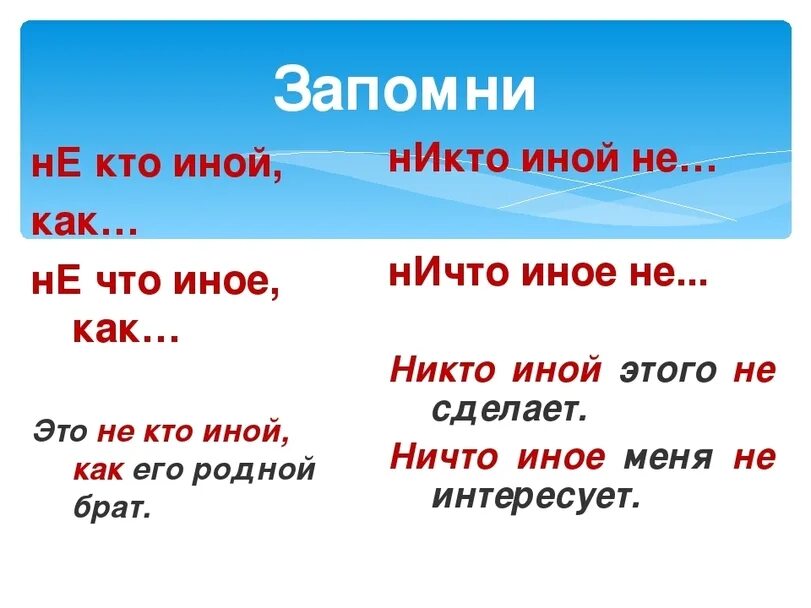 Запомни

нЕ кто иной, как…

нЕ что иное, как…

Это не кто иной, как его родной брат.

нИкто иной не…

нИчто иное не...

Никто иной этого не сделает.

Ничто иное меня не интересует.